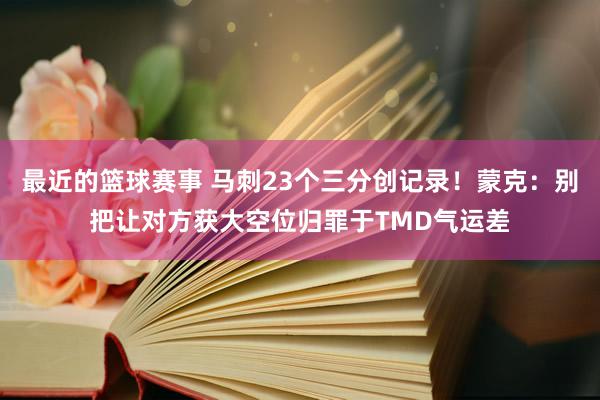 最近的篮球赛事 马刺23个三分创记录！蒙克：别把让对方获大空位归罪于TMD气运差